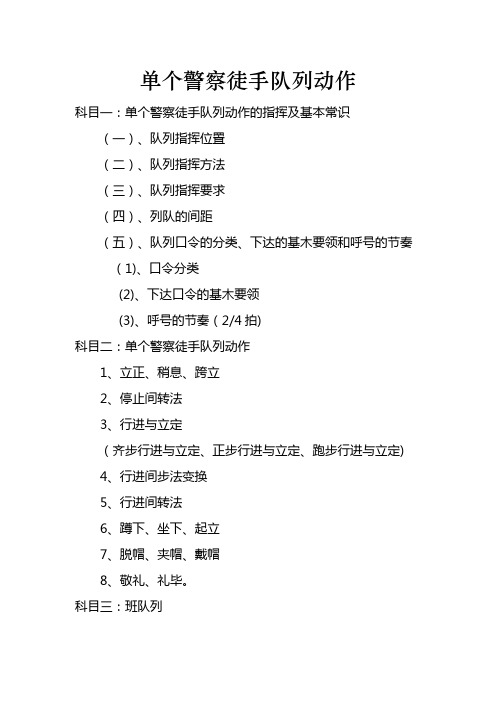 单个警察徒手队列动作

科目一：单个警察徒手队列动作的指挥及基本常识

（一）、队列指挥位置

（二）、队列指挥方法

（三）、队列指挥要求

（四）、列队的间距

（五）、队列口令的分类、下达的基木要领和呼号的节奏

（1)、口令分类

(2)、下达口令的基木要领

(3)、呼号的节奏（2/4 拍)

科目二：单个警察徒手队列动作

1、立正、稍息、跨立

2、停止间转法

3、行进与立定

（齐步行进与立定、正步行进与立定、跑步行进与立定)

4、行进间步法变换

5、行进间转法

6、蹲下、坐下、起立

7、脱帽、夹帽、戴帽

8、敬礼、礼毕。

科目三：班队列